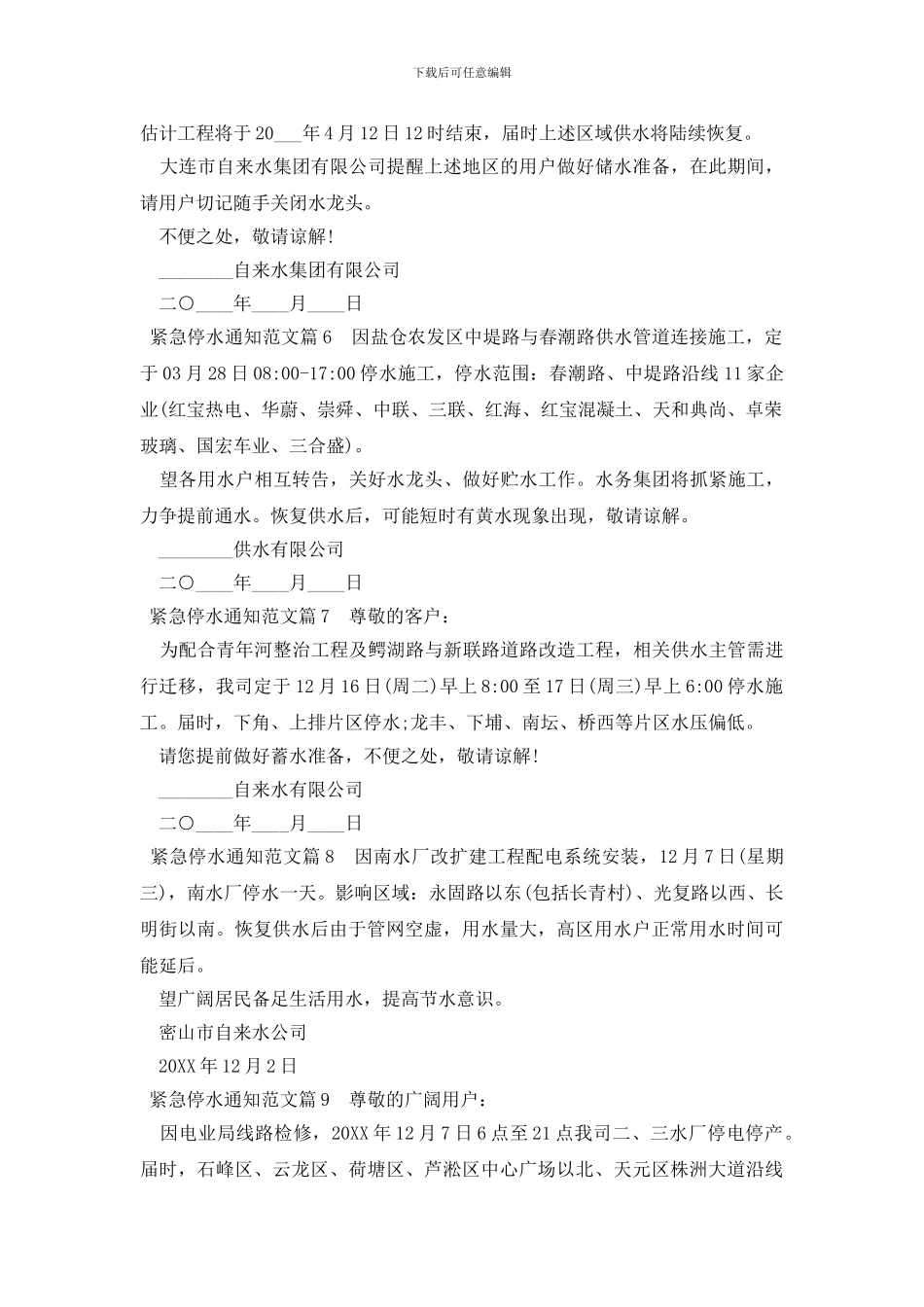 下载后可任意编辑

估计工程将于20___年4月12日12时结束，届时上述区域供水将陆续恢复。

大连市自来水集团有限公司提醒上述地区的用户做好储水准备，在此期间，请用户切记随手关闭水龙头。

不便之处，敬请谅解!

________自来水集团有限公司

二〇____年____月____日

紧急停水通知范文篇6　因盐仓农发区中堤路与春潮路供水管道连接施工，定于03月28日08:00-17:00停水施工，停水范围：春潮路、中堤路沿线11家企业(红宝热电、华蔚、崇舜、中联、三联、红海、红宝混凝土、天和典尚、卓荣玻璃、国宏车业、三合盛)。

望各用水户相互转告，关好水龙头、做好贮水工作。水务集团将抓紧施工，力争提前通水。恢复供水后，可能短时有黄水现象出现，敬请谅解。

________供水有限公司

二〇____年____月____日

紧急停水通知范文篇7　尊敬的客户：

为配合青年河整治工程及鳄湖路与新联路道路改造工程，相关供水主管需进行迁移，我司定于12月16日(周二)早上8:00至17日(周三)早上6:00停水施工。届时，下角、上排片区停水;龙丰、下埔、南坛、桥西等片区水压偏低。

请您提前做好蓄水准备，不便之处，敬请谅解!

________自来水有限公司

二〇____年____月____日

紧急停水通知范文篇8　因南水厂改扩建工程配电系统安装，12月7日(星期三)，南水厂停水一天。影响区域：永固路以东(包括长青村)、光复路以西、长明街以南。恢复供水后由于管网空虚，用水量大，高区用水户正常用水时间可能延后。

望广阔居民备足生活用水，提高节水意识。

密山市自来水公司

20XX年12月2日

紧急停水通知范文篇9　尊敬的广阔用户：

因电业局线路检修，20XX年12月7日6点至21点我司二、三水厂停电停产。届时，石峰区、云龙区、荷塘区、芦淞区中心广场以北、天元区株洲大道沿线